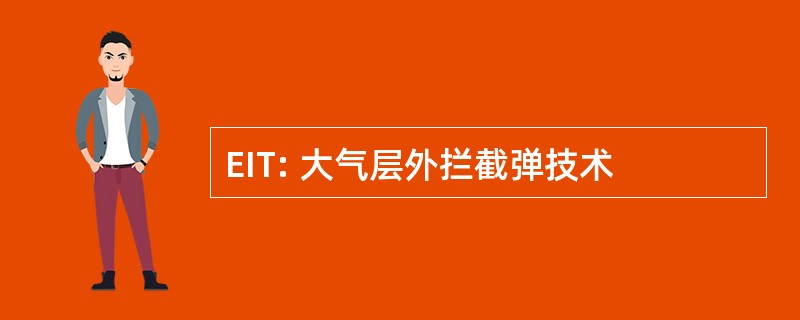 EIT: 大气层外拦截弹技术